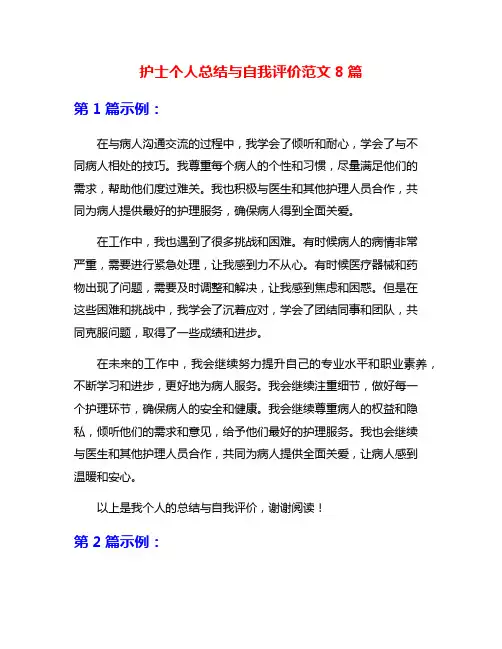 护士个人总结与自我评价范文 8 篇

第 1 篇示例：

在与病人沟通交流的过程中，我学会了倾听和耐心，学会了与不同病人相处的技巧。我尊重每个病人的个性和习惯，尽量满足他们的需求，帮助他们度过难关。我也积极与医生和其他护理人员合作，共同为病人提供最好的护理服务，确保病人得到全面关爱。

在工作中，我也遇到了很多挑战和困难。有时候病人的病情非常严重，需要进行紧急处理，让我感到力不从心。有时候医疗器械和药物出现了问题，需要及时调整和解决，让我感到焦虑和困惑。但是在这些困难和挑战中，我学会了沉着应对，学会了团结同事和团队，共同克服问题，取得了一些成绩和进步。

在未来的工作中，我会继续努力提升自己的专业水平和职业素养，不断学习和进步，更好地为病人服务。我会继续注重细节，做好每一个护理环节，确保病人的安全和健康。我会继续尊重病人的权益和隐私，倾听他们的需求和意见，给予他们最好的护理服务。我也会继续与医生和其他护理人员合作，共同为病人提供全面关爱，让病人感到温暖和安心。

以上是我个人的总结与自我评价，谢谢阅读！

第 2 篇示例：